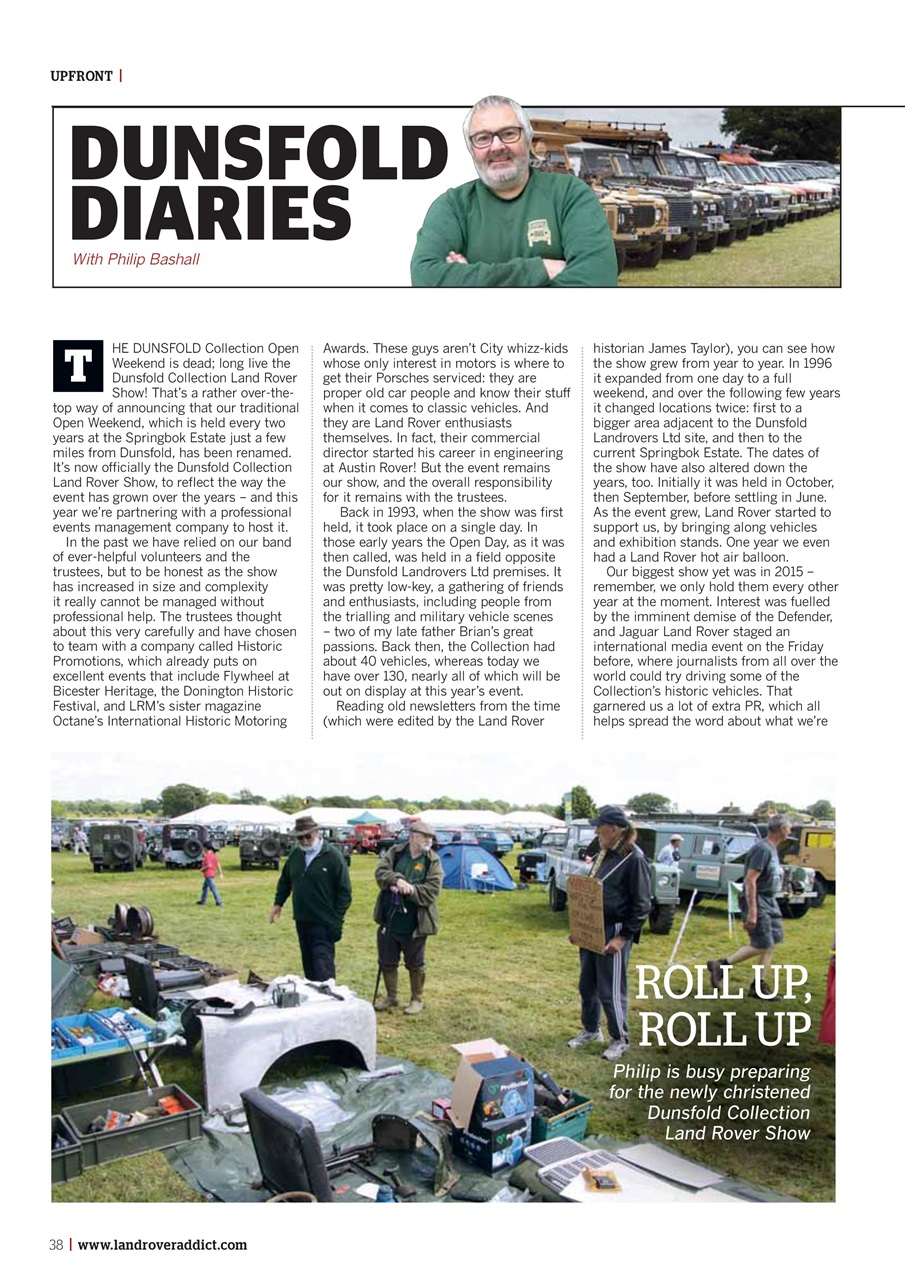 UPFRONT |

DUNSFOLD DIARIES

With Philip Bashall

THE DUNSFOLD Collection Open Weekend is dead; long live the Dunsfold Collection Land Rover Show! That's a rather over-the-top way of announcing that our traditional Open Weekend, which is held every two years at the Springbok Estate just a few miles from Dunsfold, has been renamed. It's now officially the Dunsfold Collection Land Rover Show, to reflect the way the event has grown over the years – and this year we're partnering with a professional events management company to host it.

In the past we have relied on our band of ever-helpful volunteers and the trustees, but to be honest as the show has increased in size and complexity it really cannot be managed without professional help. The trustees thought about this very carefully and have chosen to team with a company called Historic Promotions, which already puts on excellent events that include Flywheel at Bicester Heritage, the Donington Historic Festival, and LRM's sister magazine Octane's International Historic Motoring Awards. These guys aren't City whizz-kids whose only interest in motors is where to get their Porsches serviced: they are proper old car people and know their stuff when it comes to classic vehicles. And they are Land Rover enthusiasts themselves. In fact, their commercial director started his career in engineering at Austin Rover! But the event remains our show, and the overall responsibility for it remains with the trustees.

Back in 1993, when the show was first held, it took place on a single day. In those early years the Open Day, as it was then called, was held in a field opposite the Dunsfold Landrovers Ltd premises. It was pretty low-key, a gathering of friends and enthusiasts, including people from the trialling and military vehicle scenes – two of my late father Brian's great passions. Back then, the Collection had about 40 vehicles, whereas today we have over 130, nearly all of which will be out on display at this year's event.

Reading old newsletters from the time (which were edited by the Land Rover historian James Taylor), you can see how the show grew from year to year. In 1996 it expanded from one day to a full weekend, and over the following few years it changed locations twice: first to a bigger area adjacent to the Dunsfold Landrovers Ltd site, and then to the current Springbok Estate. The dates of the show have also altered down the years, too. Initially it was held in October, then September, before settling in June. As the event grew, Land Rover started to support us, by bringing along vehicles and exhibition stands. One year we even had a Land Rover hot air balloon.

Our biggest show yet was in 2015 – remember, we only hold them every other year at the moment. Interest was fuelled by the imminent demise of the Defender, and Jaguar Land Rover staged an international media event on the Friday before, where journalists from all over the world could try driving some of the Collection's historic vehicles. That garnered us a lot of extra PR, which all helps spread the word about what we're

ROLL UP, ROLL UP

Philip is busy preparing for the newly christened Dunsfold Collection Land Rover Show

38 | www.landroveraddict.com